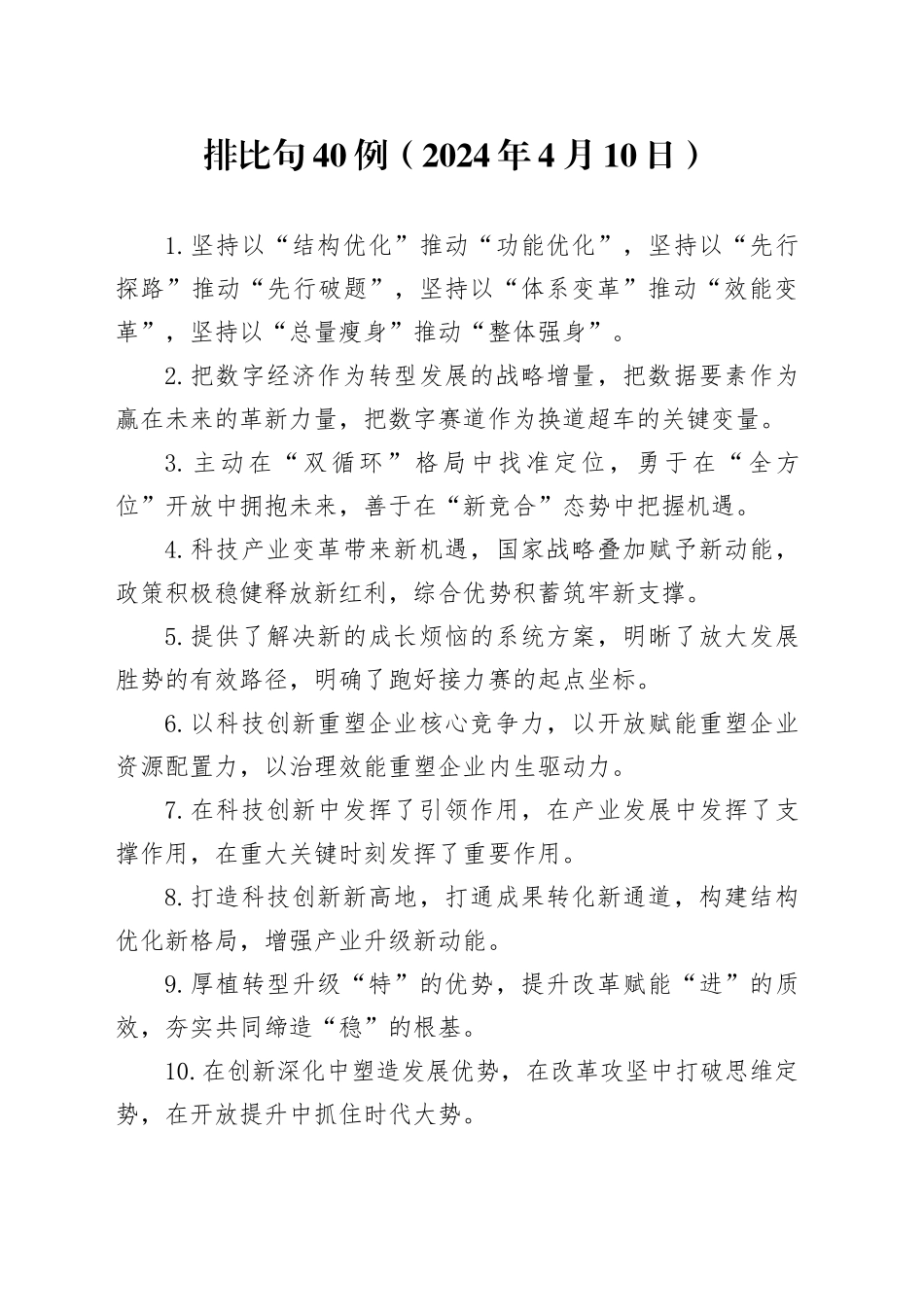 排比句40例（2024年4月10日）

1.坚持以“结构优化”推动“功能优化”，坚持以“先行探路”推动“先行破题”，坚持以“体系变革”推动“效能变革”，坚持以“总量瘦身”推动“整体强身”。

2.把数字经济作为转型发展的战略增量，把数据要素作为赢在未来的革新力量，把数字赛道作为换道超车的关键变量。

3.主动在“双循环”格局中找准定位，勇于在“全方位”开放中拥抱未来，善于在“新竞合”态势中把握机遇。

4.科技产业变革带来新机遇，国家战略叠加赋予新动能，政策积极稳健释放新红利，综合优势积蓄筑牢新支撑。

5.提供了解决新的成长烦恼的系统方案，明晰了放大发展胜势的有效路径，明确了跑好接力赛的起点坐标。

6.以科技创新重塑企业核心竞争力，以开放赋能重塑企业资源配置力，以治理效能重塑企业内生驱动力。

7.在科技创新中发挥了引领作用，在产业发展中发挥了支撑作用，在重大关键时刻发挥了重要作用。

8.打造科技创新新高地，打通成果转化新通道，构建结构优化新格局，增强产业升级新动能。

9.厚植转型升级“特”的优势，提升改革赋能“进”的质效，夯实共同缔造“稳”的根基。

10.在创新深化中塑造发展优势，在改革攻坚中打破思维定势，在开放提升中抓住时代大势。